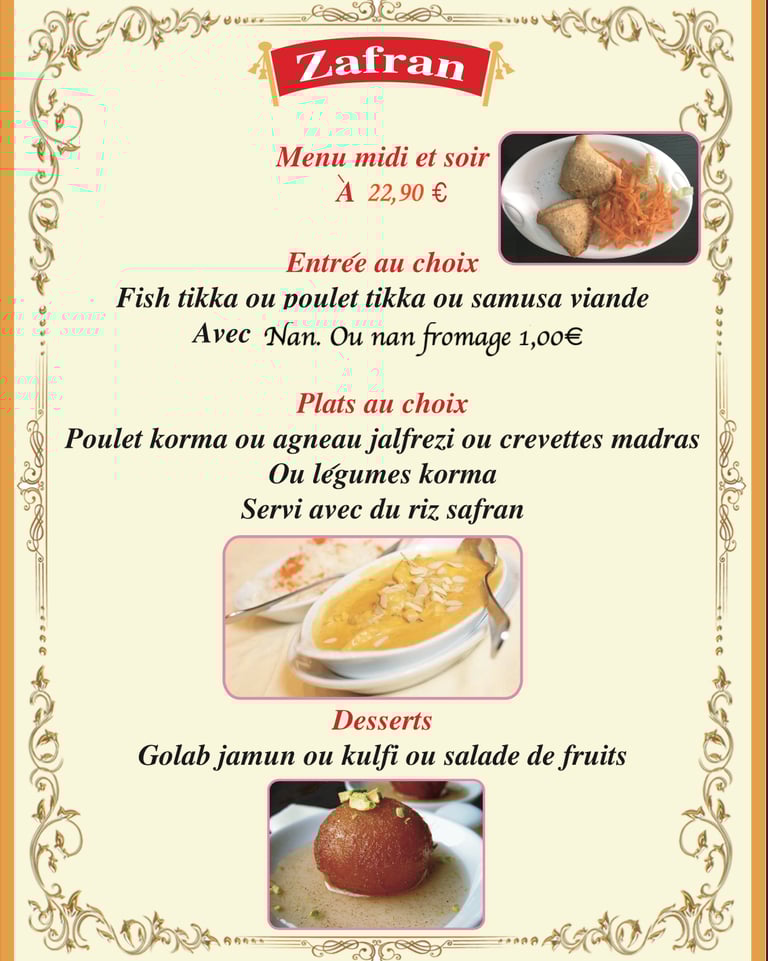 Zafran

Menu midi et soir
À 22,90 €

Entrée au choix
Fish tikka ou poulet tikka ou samusa viande
Avec Nan. Ou nan fromage 1,00€

Plats au choix
Poulet korma ou agneau jalfrezi ou crevettes madras
Ou légumes korma
Servi avec du riz safran

Desserts
Golab jamun ou kulfi ou salade de fruits